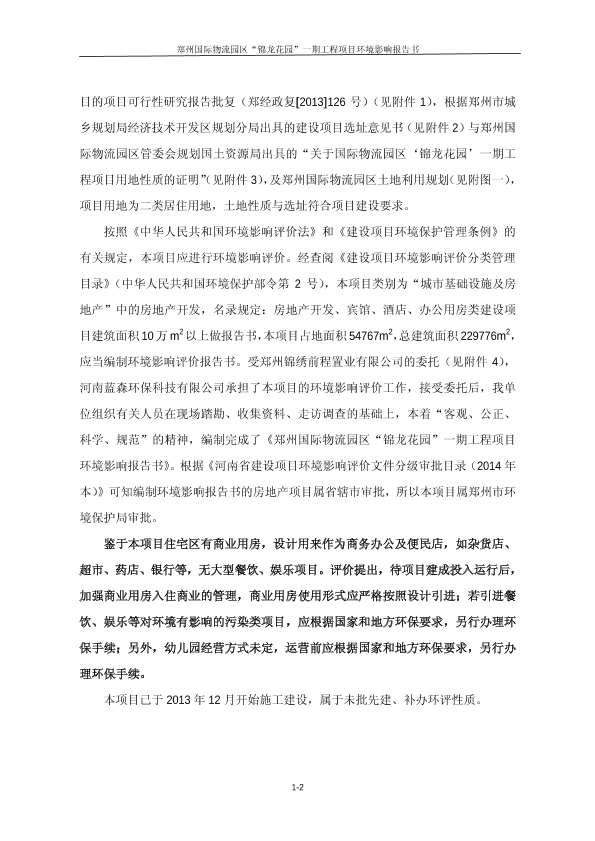 郑州国际物流园区“锦龙花园”一期工程项目环境影响报告书

目的项目可行性研究报告批复（郑经政复[2013]126 号）（见附件 1），根据郑州市城乡规划局经济技术开发区规划分局出具的建设项目选址意见书（见附件 2）与郑州国际物流园区管委会规划国土资源局出具的“关于国际物流园区‘锦龙花园’一期工程项目用地性质的证明”(见附件 3)，及郑州国际物流园区土地利用规划(见附图一)，项目用地为二类居住用地，土地性质与选址符合项目建设要求。

按照《中华人民共和国环境影响评价法》和《建设项目环境保护管理条例》的有关规定，本项目应进行环境影响评价。经查阅《建设项目环境影响评价分类管理目录》（中华人民共和国环境保护部令第 2 号），本项目类别为“城市基础设施及房地产”中的房地产开发，名录规定：房地产开发、宾馆、酒店、办公用房类建设项目建筑面积 10 万 $m^2$ 以上做报告书，本项目占地面积 54767$m^2$，总建筑面积 229776$m^2$，应当编制环境影响评价报告书。受郑州锦绣前程置业有限公司的委托（见附件 4），河南蓝森环保科技有限公司承担了本项目的环境影响评价工作，接受委托后，我单位组织有关人员在现场踏勘、收集资料、走访调查的基础上，本着“客观、公正、科学、规范”的精神，编制完成了《郑州国际物流园区“锦龙花园”一期工程项目环境影响报告书》。根据《河南省建设项目环境影响评价文件分级审批目录（2014 年本）》可知编制环境影响报告书的房地产项目属省辖市审批，所以本项目属郑州市环境保护局审批。

鉴于本项目住宅区有商业用房，设计用来作为商务办公及便民店，如杂货店、超市、药店、银行等，无大型餐饮、娱乐项目。评价提出，待项目建成投入运行后，加强商业用房入住商业的管理，商业用房使用形式应严格按照设计引进；若引进餐饮、娱乐等对环境有影响的污染类项目，应根据国家和地方环保要求，另行办理环保手续；另外，幼儿园经营方式未定，运营前应根据国家和地方环保要求，另行办理环保手续。

本项目已于 2013 年 12 月开始施工建设，属于未批先建、补办环评性质。

1-2